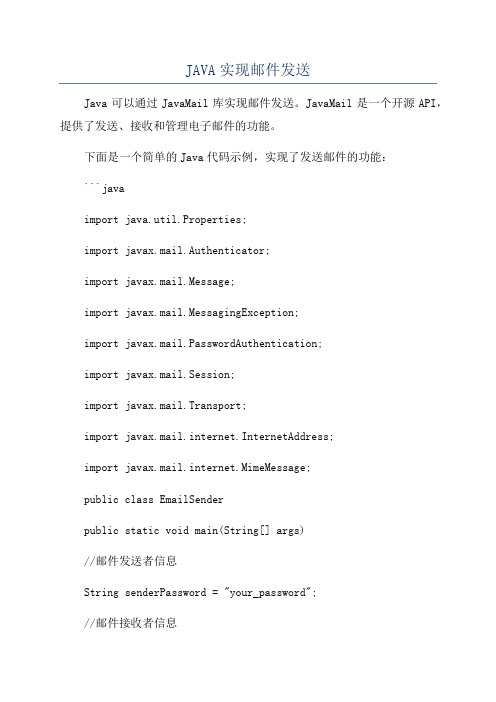 JAVA 实现邮件发送

Java 可以通过 JavaMail 库实现邮件发送。JavaMail 是一个开源 API，提供了发送、接收和管理电子邮件的功能。

下面是一个简单的 Java 代码示例，实现了发送邮件的功能：

```java

import java.util.Properties;

import javax.mail.Authenticator;

import javax.mail.Message;

import javax.mail.MessagingException;

import javax.mail.PasswordAuthentication;

import javax.mail.Session;

import javax.mail.Transport;

import javax.mail.internet.InternetAddress;

import javax.mail.internet.MimeMessage;

public class EmailSender

public static void main(String[] args)

//邮件发送者信息

String senderPassword = "your_password";

//邮件接收者信息